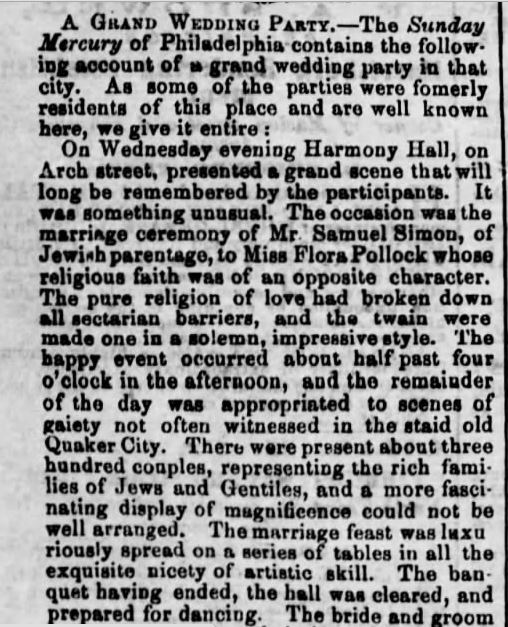 A GRAND WEDDING PARTY.—The Sunday Mercury of Philadelphia contains the following account of a grand wedding party in that city. As some of the parties were fomerly residents of this place and are well known here, we give it entire:

On Wednesday evening Harmony Hall, on Arch street, presented a grand scene that will long be remembered by the participants. It was something unusual. The occasion was the marriage ceremony of Mr. Samuel Simon, of Jewish parentage, to Miss Flora Pollock whose religious faith was of an opposite character. The pure religion of love had broken down all sectarian barriers, and the twain were made one in a solemn, impressive style. The happy event occurred about half past four o'clock in the afternoon, and the remainder of the day was appropriated to scenes of gaiety not often witnessed in the staid old Quaker City. There were present about three hundred couples, representing the rich families of Jews and Gentiles, and a more fascinating display of magnificence could not be well arranged. The marriage feast was luxuriously spread on a series of tables in all the exquisite nicety of artistic skill. The banquet having ended, the hall was cleared, and prepared for dancing. The bride and groom